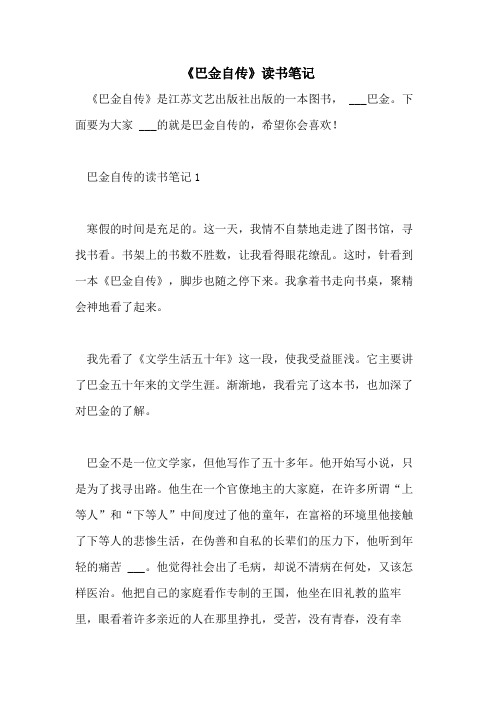 《巴金自传》读书笔记

《巴金自传》是江苏文艺出版社出版的一本图书， ___巴金。下面要为大家 ___的就是巴金自传的，希望你会喜欢！

巴金自传的读书笔记 1

寒假的时间是充足的。这一天，我情不自禁地走进了图书馆，寻找书看。书架上的书数不胜数，让我看得眼花缭乱。这时，针看到一本《巴金自传》，脚步也随之停下来。我拿着书走向书桌，聚精会神地看了起来。

我先看了《文学生活五十年》这一段，使我受益匪浅。它主要讲了巴金五十年来的文学生涯。渐渐地，我看完了这本书，也加深了对巴金的了解。

巴金不是一位文学家，但他写作了五十多年。他开始写小说，只是为了找寻出路。他生在一个官僚地主的大家庭，在许多所谓“上等人”和“下等人”中间度过了他的童年，在富裕的环境里他接触了下等人的悲惨生活，在伪善和自私的长辈们的压力下，他听到年轻的痛苦 ___。他觉得社会出了毛病，却说不清病在何处，又该怎样医治。他把自己的家庭看作专制的王国，他坐在旧礼教的监牢里，眼看着许多亲近的人在那里挣扎，受苦，没有青春，没有幸